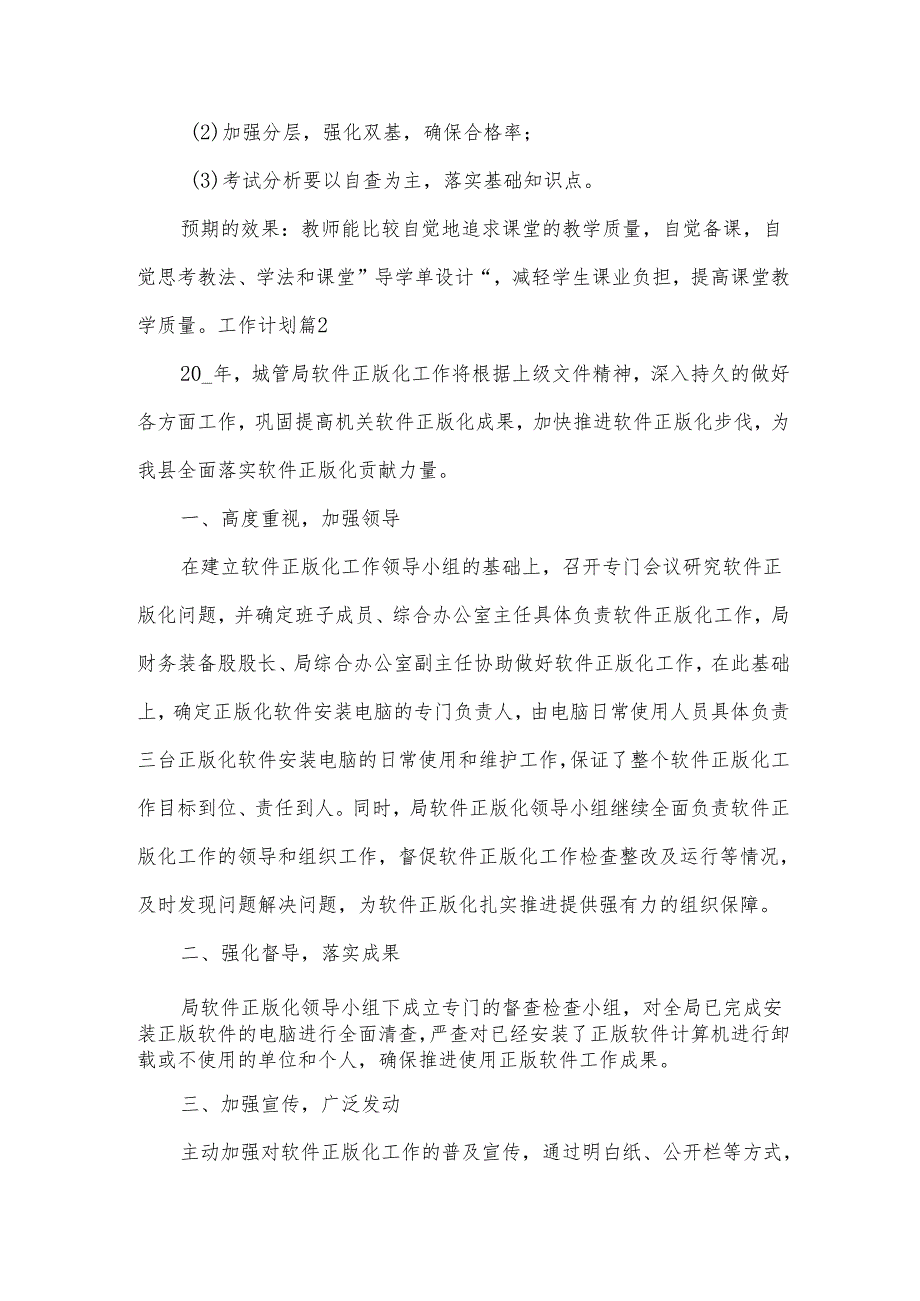 (2)加强分层，强化双基，确保合格率；

(3)考试分析要以自查为主，落实基础知识点。

预期的效果：教师能比较自觉地追求课堂的教学质量，自觉备课，自觉思考教法、学法和课堂”导学单设计“，减轻学生课业负担，提高课堂教学质量。工作计划篇2

20_年，城管局软件正版化工作将根据上级文件精神，深入持久的做好各方面工作，巩固提高机关软件正版化成果，加快推进软件正版化步伐，为我县全面落实软件正版化贡献力量。

一、高度重视，加强领导

在建立软件正版化工作领导小组的基础上，召开专门会议研究软件正版化问题，并确定班子成员、综合办公室主任具体负责软件正版化工作，局财务装备股股长、局综合办公室副主任协助做好软件正版化工作，在此基础上，确定正版化软件安装电脑的专门负责人，由电脑日常使用人员具体负责三台正版化软件安装电脑的日常使用和维护工作，保证了整个软件正版化工作目标到位、责任到人。同时，局软件正版化领导小组继续全面负责软件正版化工作的领导和组织工作，督促软件正版化工作检查整改及运行等情况，及时发现问题解决问题，为软件正版化扎实推进提供强有力的组织保障。

二、强化督导，落实成果

局软件正版化领导小组下成立专门的督查检查小组，对全局已完成安装正版软件的电脑进行全面清查，严查对已经安装了正版软件计算机进行卸载或不使用的单位和个人，确保推进使用正版软件工作成果。

三、加强宣传，广泛发动

主动加强对软件正版化工作的普及宣传，通过明白纸、公开栏等方式，